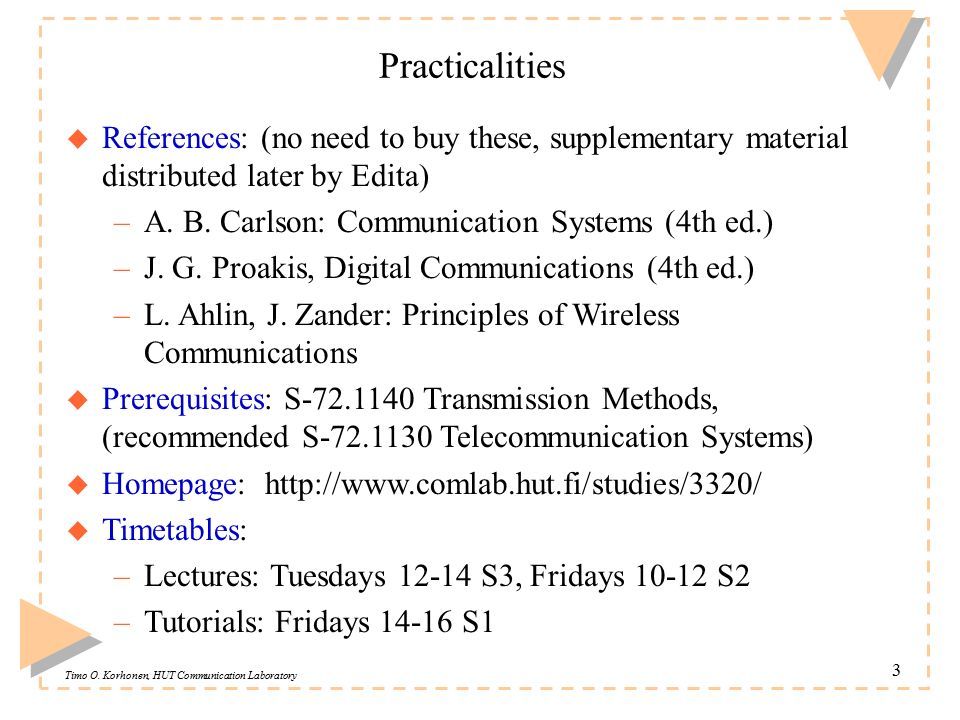 Practicalities

References: (no need to buy these, supplementary material distributed later by Edita)

– A. B. Carlson: Communication Systems (4th ed.)

– J. G. Proakis, Digital Communications (4th ed.)

– L. Ahlin, J. Zander: Principles of Wireless Communications

Prerequisites: S-72.1140 Transmission Methods, (recommended S-72.1130 Telecommunication Systems)

Homepage: http://www.comlab.hut.fi/studies/3320/

Timetables:

– Lectures: Tuesdays 12-14 S3, Fridays 10-12 S2

– Tutorials: Fridays 14-16 S1

Timo O. Korhonen, HUT Communication Laboratory

3